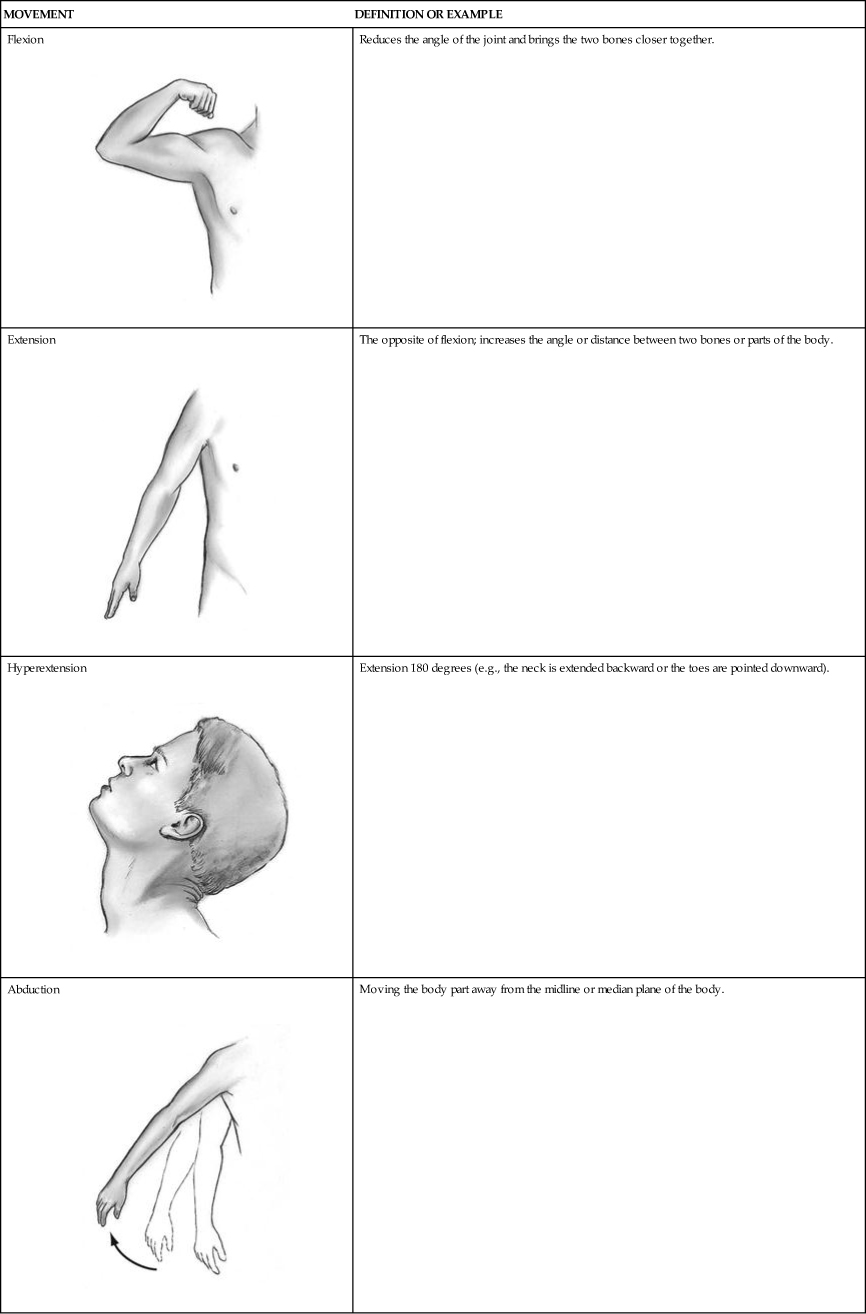 | MOVEMENT | DEFINITION OR EXAMPLE |
|---|---|
| Flexion | Reduces the angle of the joint and brings the two bones closer together. |
| Extension | The opposite of flexion; increases the angle or distance between two bones or parts of the body. |
| Hyperextension | Extension 180 degrees (e.g., the neck is extended backward or the toes are pointed downward). |
| Abduction | Moving the body part away from the midline or median plane of the body. |